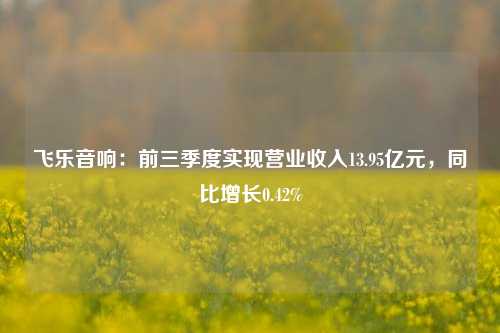 飞乐音响：前三季度实现营业收入13.95亿元，同比增长0.42%